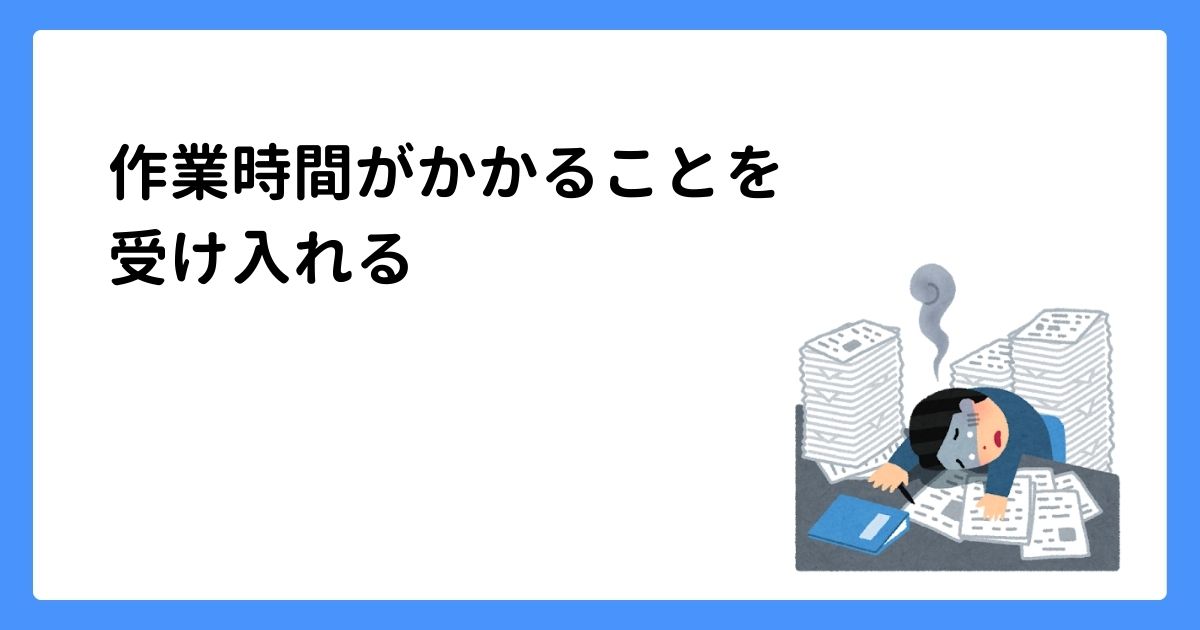 作業時間がかかることを
受け入れる